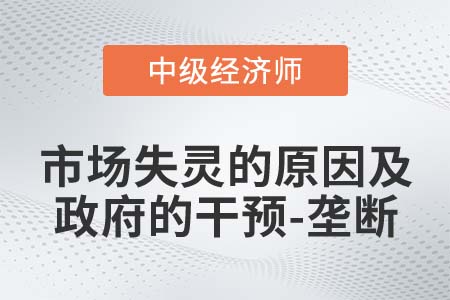 中级经济师

市场失灵的原因及政府的干预-垄断